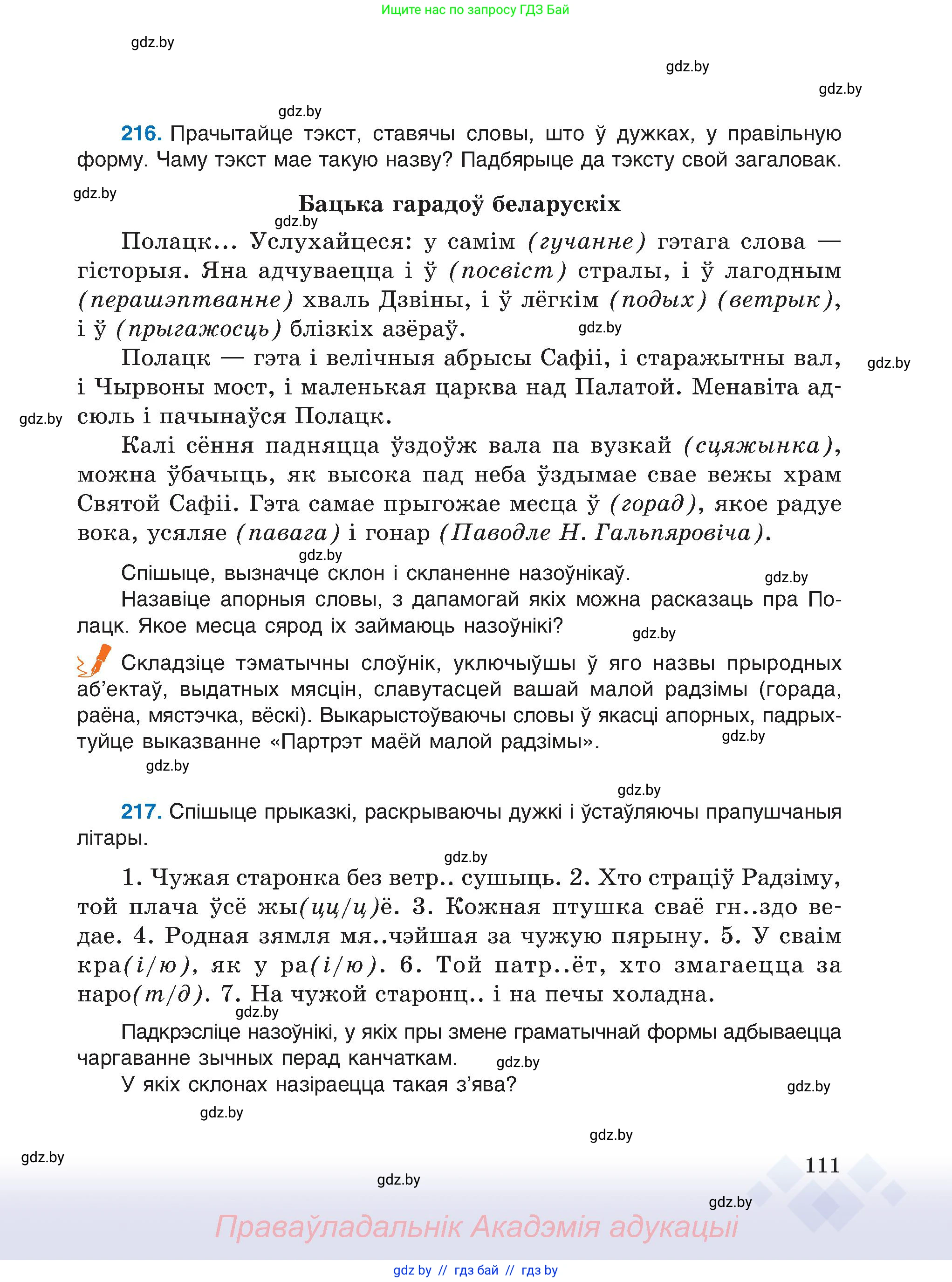 Ищите нас по запросу ГДЗ Бай

gdz.by

gdz.by

gdz.by

gdz.by

216. Прачытайце тэкст, ставячы словы, што ў дужках, у правільную форму. Чаму тэкст мае такую назву? Падбярыце да тэксту свой загаловак.

gdz.by

Бацька гарадоў беларускіх

gdz.by

Полацк... Услухайцеся: у самім (гучанне) гэтага слова — гісторыя. Яна адчуваецца і ў (посвіст) стралы, і ў лагодным (перашэптванне) хваль Дзвіны, і ў лёгкім (подых) (ветрык), і ў (прыгажосць) блізкіх азёраў.

gdz.by

Полацк — гэта і велічныя абрысы Сафіі, і старажытны вал, і Чырвоны мост, і маленькая царква над Палатой. Менавіта адсюль і пачынаўся Полацк.

gdz.by

gdz.by

Калі сёння падняцца ўздоўж вала па вузкай (сцяжынка), можна ўбачыць, як высока пад неба ўздымае свае вежы храм Святой Сафіі. Гэта самае прыгожае месца ў (горад), якое радуе вока, усяляе (павага) і гонар (Паводле Н. Гальпяровіча).

gdz.by

Спішыце, вызначце склон і скланенне назоўнікаў.

gdz.by

Назавіце апорныя словы, з дапамогай якіх можна расказаць пра Полацк. Якое месца сярод іх займаюць назоўнікі?

gdz.by

Складзіце тэматычны слоўнік, уключыўшы ў яго назвы прыродных аб’ектаў, выдатных мясцін, славутасцей вашай малой радзімы (горада, раёна, мястэчка, вёскі). Выкарыстоўваючы словы ў якасці апорных, падрыхтуйце выказванне «Партрэт маёй малой радзімы».

gdz.by

gdz.by

gdz.by

217. Спішыце прыказкі, раскрываючы дужкі і ўстаўляючы прапушчаныя літары.

gdz.by

1. Чужая старонка без ветр.. сушыць. 2. Хто страціў Радзіму, той плача ўсё жы(цц/ц)ё. 3. Кожная птушка сваё гн..здо ведае. 4. Родная зямля мя..чэйшая за чужую пярыну. 5. У сваім кра(і/ю), як у ра(і/ю). 6. Той патр..ёт, хто змагаецца за наро(т/д). 7. На чужой старонц.. і на печы холадна.

gdz.by

Падкрэсліце назоўнікі, у якіх пры змене граматычнай формы адбываецца чаргаванне зычных перад канчаткам.

gdz.by

У якіх склонах назіраецца такая з’ява?

gdz.by

gdz.by

gdz.by

gdz.by

111

gdz.by

gdz.by

Праваўладальнік Акадэмія адукацыі

gdz by // гдз бай // гдз by